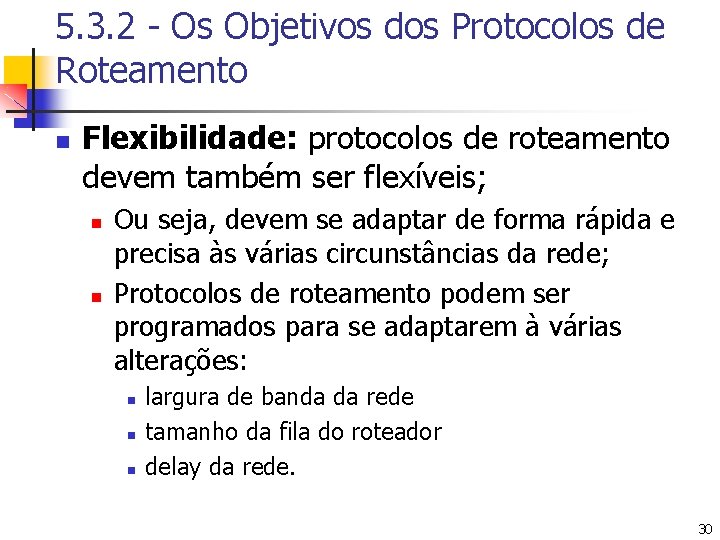 5.3.2 - Os Objetivos dos Protocolos de Roteamento

• Flexibilidade: protocolos de roteamento devem também ser flexíveis;
• Ou seja, devem se adaptar de forma rápida e precisa às várias circunstâncias da rede;
• Protocolos de roteamento podem ser programados para se adaptarem à várias alterações:
• largura de banda da rede
• tamanho da fila do roteador
• delay da rede.

30